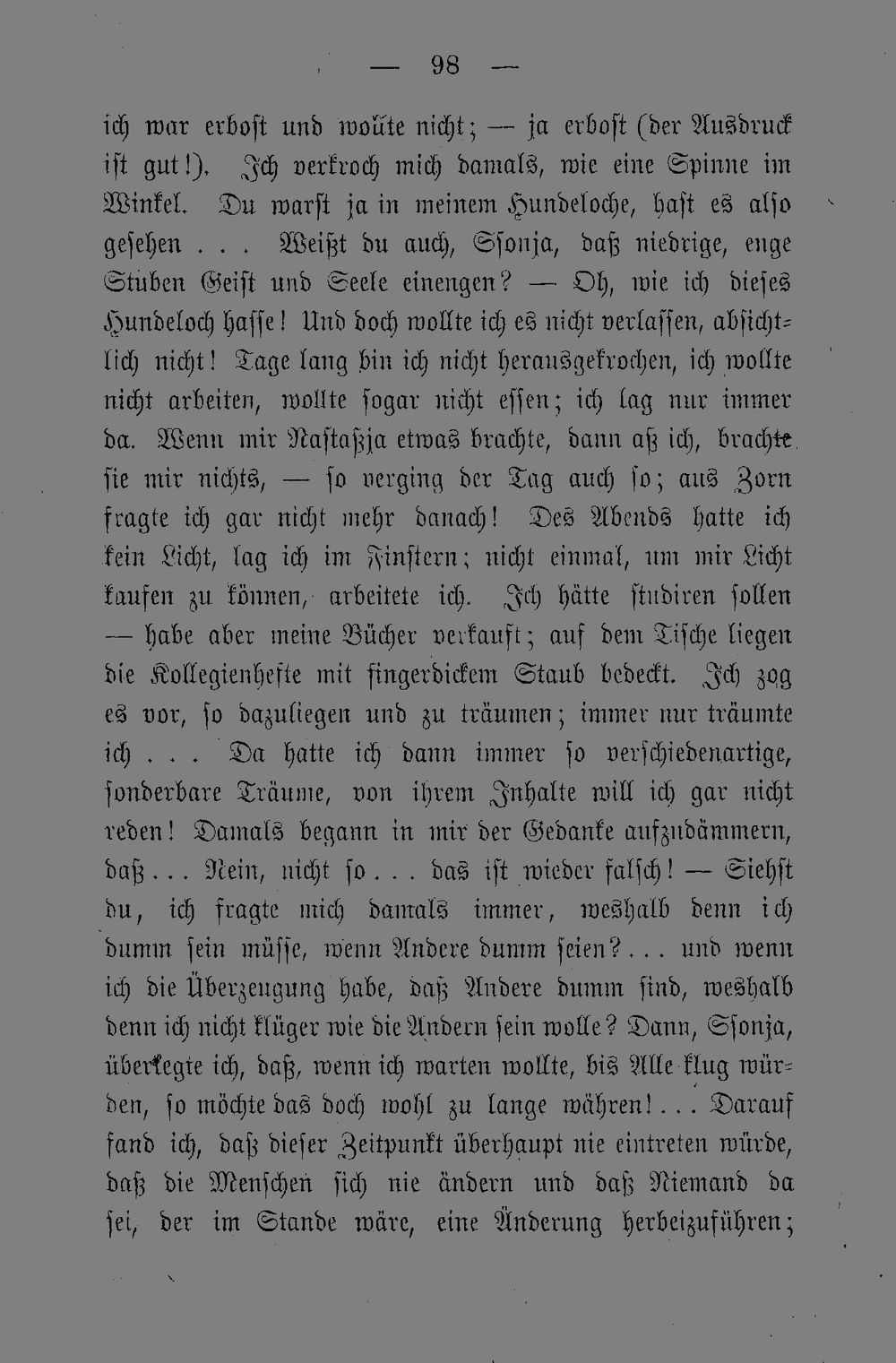 — 98 —

ich war erbost und wollte nicht; — ja erbost (der Ausdruck ist gut!). Ich verkroch mich damals, wie eine Spinne im Winkel. Du warst ja in meinem Hundeloche, hast es also gesehen . . . Weißt du auch, Ssonja, daß niedrige, enge Stuben Geist und Seele einengen? — Oh, wie ich dieses Hundeloch hasse! Und doch wollte ich es nicht verlassen, absichtlich nicht! Tage lang bin ich nicht herausgekrochen, ich wollte nicht arbeiten, wollte sogar nicht essen; ich lag nur immer da. Wenn mir Nastaßja etwas brachte, dann aß ich, brachte sie mir nichts, — so verging der Tag auch so; aus Zorn fragte ich gar nicht mehr danach! Des Abends hatte ich kein Licht, lag ich im Finstern; nicht einmal, um mir Licht kaufen zu können, arbeitete ich. Ich hätte studiren sollen — habe aber meine Bücher verkauft; auf dem Tische liegen die Kollegienhefte mit fingerdickem Staub bedeckt. Ich zog es vor, so dazuliegen und zu träumen; immer nur träumte ich . . . Da hatte ich dann immer so verschiedenartige, sonderbare Träume, von ihrem Inhalte will ich gar nicht reden! Damals begann in mir der Gedanke aufzudämmern, daß . . . Nein, nicht so . . . das ist wieder falsch! — Siehst du, ich fragte mich damals immer, weshalb denn ich dumm sein müsse, wenn Andere dumm seien? . . . und wenn ich die Überzeugung habe, daß Andere dumm sind, weshalb denn ich nicht klüger wie die Andern sein wolle? Dann, Ssonja, überlegte ich, daß, wenn ich warten wollte, bis Alle klug würden, so möchte das doch wohl zu lange währen! . . . Darauf fand ich, daß dieser Zeitpunkt überhaupt nie eintreten würde, daß die Menschen sich nie ändern und daß Niemand da sei, der im Stande wäre, eine Änderung herbeizuführen;